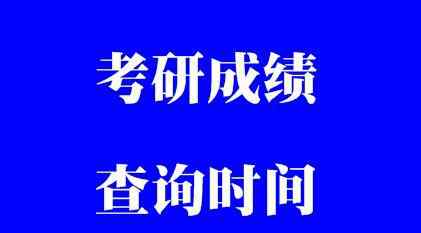 考研成绩

查询时间